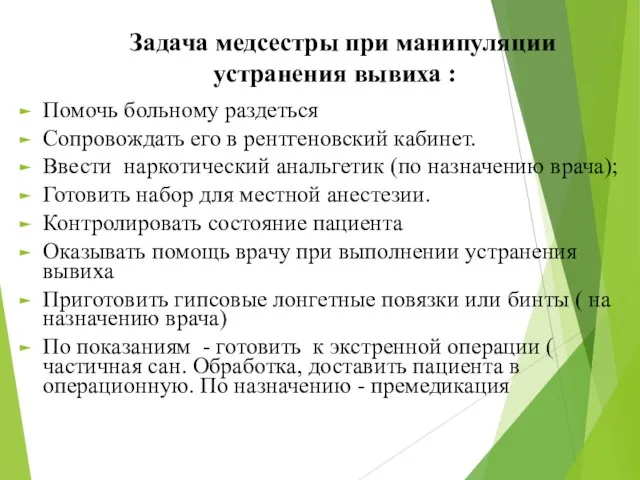 Задача медсестры при манипуляции устранения вывиха :

► Помочь больному раздеться
► Сопровождать его в рентгеновский кабинет.
► Ввести наркотический анальгетик (по назначению врача);
► Готовить набор для местной анестезии.
► Контролировать состояние пациента
► Оказывать помощь врачу при выполнении устранения вывиха
► Приготовить гипсовые лонгетные повязки или бинты ( на назначению врача)
► По показаниям - готовить к экстренной операции ( частичная сан. Обработка, доставить пациента в операционную. По назначению - премедикация